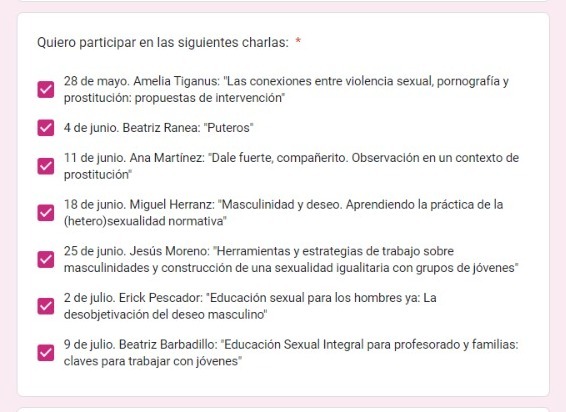 Quiero participar en las siguientes charlas: *

28 de mayo. Amelia Tiganus: "Las conexiones entre violencia sexual, pornografía y prostitución: propuestas de intervención"

4 de junio. Beatriz Ranea: "Puteros"

11 de junio. Ana Martínez: "Dale fuerte, compañerito. Observación en un contexto de prostitución"

18 de junio. Miguel Herranz: "Masculinidad y deseo. Aprendiendo la práctica de la (hetero)sexualidad normativa"

25 de junio. Jesús Moreno: "Herramientas y estrategias de trabajo sobre masculinidades y construcción de una sexualidad igualitaria con grupos de jóvenes"

2 de julio. Erick Pescador: "Educación sexual para los hombres ya: La desobjetivación del deseo masculino"

9 de julio. Beatriz Barbadillo: "Educación Sexual Integral para profesorado y familias: claves para trabajar con jóvenes"